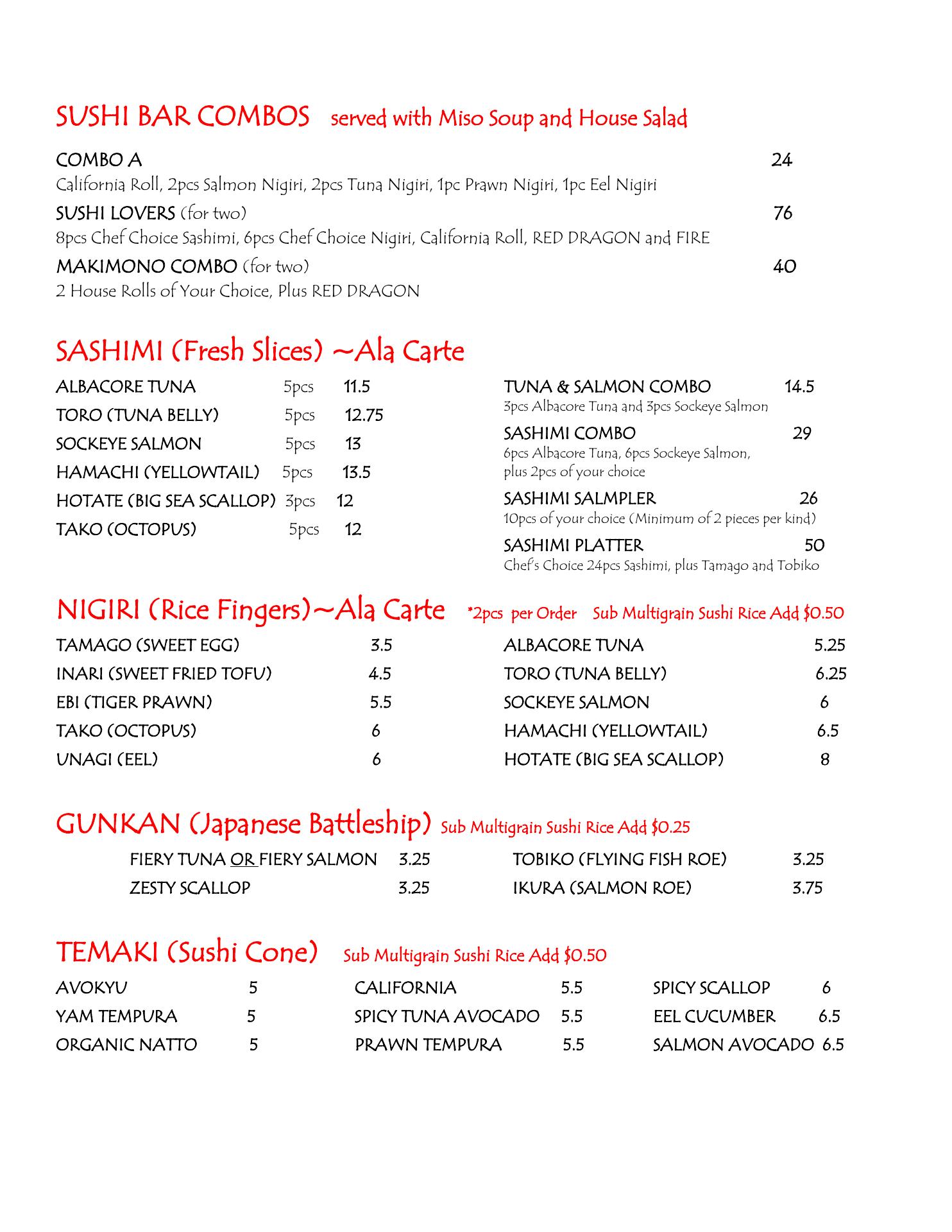 SUSHI BAR COMBOS served with Miso Soup and House Salad

COMBO A 24
California Roll, 2pcs Salmon Nigiri, 2pcs Tuna Nigiri, 1pc Prawn Nigiri, 1pc Eel Nigiri

SUSHI LOVERS (for two) 76
8pcs Chef Choice Sashimi, 6pcs Chef Choice Nigiri, California Roll, RED DRAGON and FIRE

MAKIMONO COMBO (for two) 40
2 House Rolls of Your Choice, Plus RED DRAGON

SASHIMI (Fresh Slices) ~Ala Carte

ALBACORE TUNA 5pcs 11.5
TORO (TUNA BELLY) 5pcs 12.75
SOCKEYE SALMON 5pcs 13
HAMACHI (YELLOWTAIL) 5pcs 13.5
HOTATE (BIG SEA SCALLOP) 3pcs 12
TAKO (OCTOPUS) 5pcs 12

TUNA & SALMON COMBO 14.5
3pcs Albacore Tuna and 3pcs Sockeye Salmon

SASHIMI COMBO 29
6pcs Albacore Tuna, 6pcs Sockeye Salmon, plus 2pcs of your choice

SASHIMI SALMPLER 26
10pcs of your choice (Minimum of 2 pieces per kind)

SASHIMI PLATTER 50
Chef's Choice 24pcs Sashimi, plus Tamago and Tobiko

NIGIRI (Rice Fingers)~Ala Carte *2pcs per Order Sub Multigrain Sushi Rice Add $0.50

TAMAGO (SWEET EGG) 3.5
INARI (SWEET FRIED TOFU) 4.5
EBI (TIGER PRAWN) 5.5
TAKO (OCTOPUS) 6
UNAGI (EEL) 6

ALBACORE TUNA 5.25
TORO (TUNA BELLY) 6.25
SOCKEYE SALMON 6
HAMACHI (YELLOWTAIL) 6.5
HOTATE (BIG SEA SCALLOP) 8

GUNKAN (Japanese Battleship) Sub Multigrain Sushi Rice Add $0.25

FIERY TUNA OR FIERY SALMON 3.25
ZESTY SCALLOP 3.25

TOBIKO (FLYING FISH ROE) 3.25
IKURA (SALMON ROE) 3.75

TEMAKI (Sushi Cone) Sub Multigrain Sushi Rice Add $0.50

AVOKYU 5
YAM TEMPURA 5
ORGANIC NATTO 5

CALIFORNIA 5.5
SPICY TUNA AVOCADO 5.5
PRAWN TEMPURA 5.5

SPICY SCALLOP 6
EEL CUCUMBER 6.5
SALMON AVOCADO 6.5